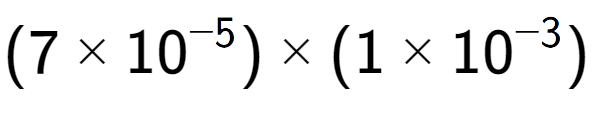 $(7 \times 10^{-5}) \times (1 \times 10^{-3})$